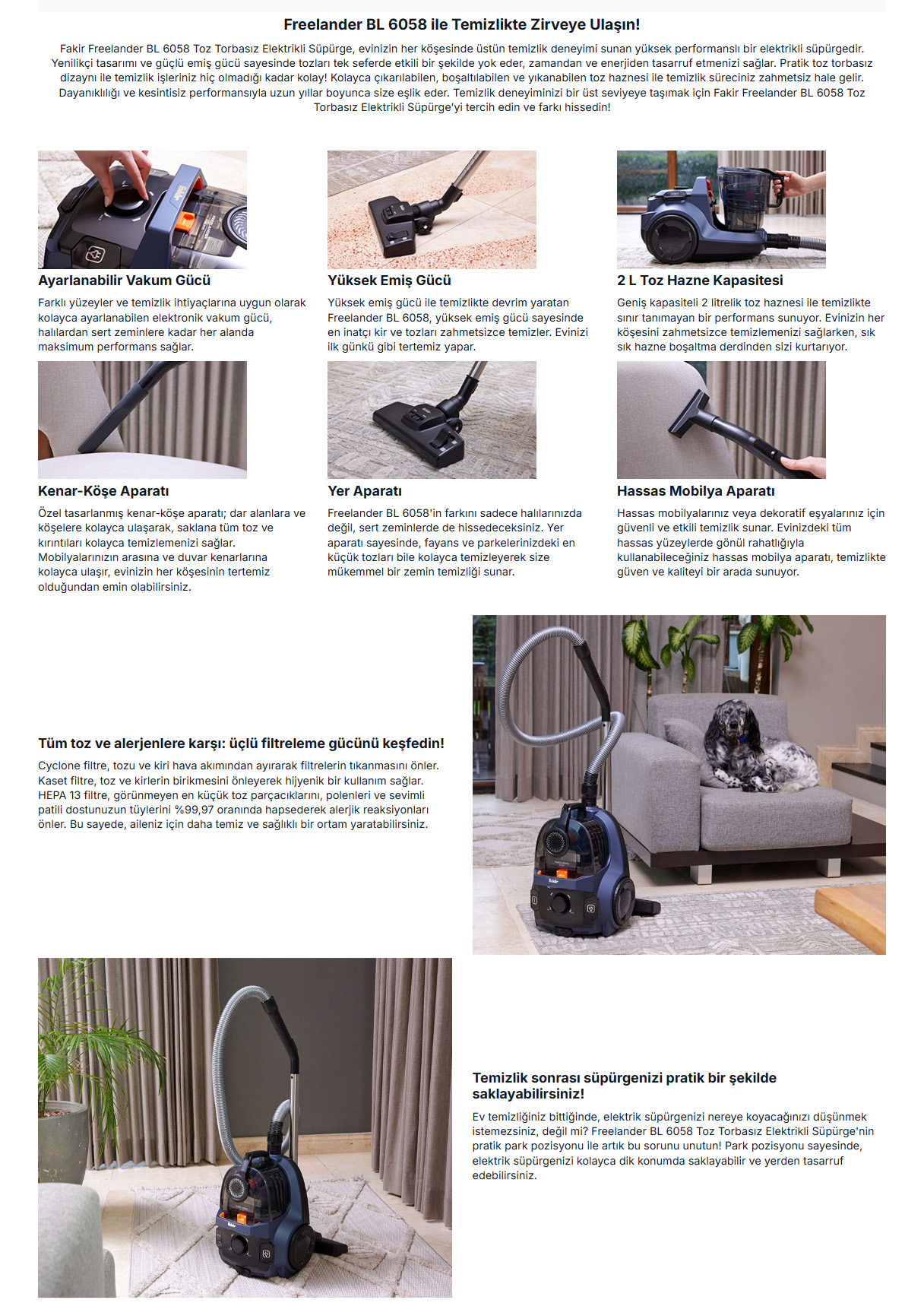 Freelander BL 6058 ile Temizlikte Zirveye Ulaşın!

Fakir Freelander BL 6058 Toz Torbasız Elektrikli Süpürge, evinizin her köşesinde üstün temizlik deneyimi sunan yüksek performanslı bir elektrikli süpürgedir. Yenilikçi tasarımı ve güçlü emiş gücü sayesinde tozları tek seferde etkili bir şekilde yok eder, zamandan ve enerjiden tasarruf etmenizi sağlar. Pratik toz torbasız dizaynı ile temizlik işleriniz hiç olmadığı kadar kolay! Kolayca çıkarılabilen, boşaltılabilen ve yıkanabilen toz haznesi ile temizlik süreciniz zahmetsiz hale gelir. Dayanıklılığı ve kesintisiz performansıyla uzun yıllar boyunca size eşlik eder. Temizlik deneyiminizi bir üst seviyeye taşımak için Fakir Freelander BL 6058 Toz Torbasız Elektrikli Süpürge'yi tercih edin ve farkı hissedin!

Ayarlanabilir Vakum Gücü

Farklı yüzeyler ve temizlik ihtiyaçlarına uygun olarak kolayca ayarlanabilen elektronik vakum gücü, halılardan sert zeminlere kadar her alanda maksimum performans sağlar.

Yüksek Emiş Gücü

Yüksek emiş gücü ile temizlikte devrim yaratan Freelander BL 6058, yüksek emiş gücü sayesinde en inatçı kir ve tozları zahmetsizce temizler. Evinizi ilk günkü gibi tertemiz yapar.

2 L Toz Hazne Kapasitesi

Geniş kapasiteli 2 litrelik toz haznesi ile temizlikte sınır tanımayan bir performans sunuyor. Evinizin her köşesini zahmetsizce temizlemenizi sağlarken, sık sık hazne boşaltma derdinden sizi kurtarıyor.

Kenar-Köşe Aparatı

Özel tasarlanmış kenar-köşe aparatı; dar alanlara ve köşelere kolayca ulaşarak, saklana tüm toz ve kırıntıları kolayca temizlemenizi sağlar. Mobilyalarınızın arasına ve duvar kenarlarına kolayca ulaşır, evinizin her köşesinin tertemiz olduğundan emin olabilirsiniz.

Yer Aparatı

Freelander BL 6058'in farkını sadece halılarınızda değil, sert zeminlerde de hissedeceksiniz. Yer aparatı sayesinde, fayans ve parkelerinizdeki en küçük tozları bile kolayca temizleyerek size mükemmel bir zemin temizliği sunar.

Hassas Mobilya Aparatı

Hassas mobilyalarınız veya dekoratif eşyalarınız için güvenli ve etkili temizlik sunar. Evinizdeki tüm hassas yüzeylerde gönül rahatlığıyla kullanabileceğiniz hassas mobilya aparatı, temizlikte güven ve kaliteyi bir arada sunuyor.

Tüm toz ve alerjenlere karşı: üçlü filtreleme gücünü keşfedin!

Cyclone filtre, tozu ve kiri hava akımından ayırarak filtrelerin tıkanmasını önler. Kaset filtre, toz ve kirlerin birikmesini önleyerek hijyenik bir kullanım sağlar. HEPA 13 filtre, görünmeyen en küçük toz parçacıklarını, polenleri ve sevimli patili dostunuzun tüylerini %99,97 oranında hapsederek alerjik reaksiyonları önler. Bu sayede, aileniz için daha temiz ve sağlıklı bir ortam yaratabilirsiniz.

Temizlik sonrası süpürgenizi pratik bir şekilde saklayabilirsiniz!

Ev temizliğiniz bittiğinde, elektrik süpürgenizi nereye koyacağınızı düşünmek istemezsiniz, değil mi? Freelander BL 6058 Toz Torbasız Elektrikli Süpürge'nin pratik park pozisyonu ile artık bu sorunu unutun! Park pozisyonu sayesinde, elektrik süpürgenizi kolayca dik konumda saklayabilir ve yerden tasarruf edebilirsiniz.